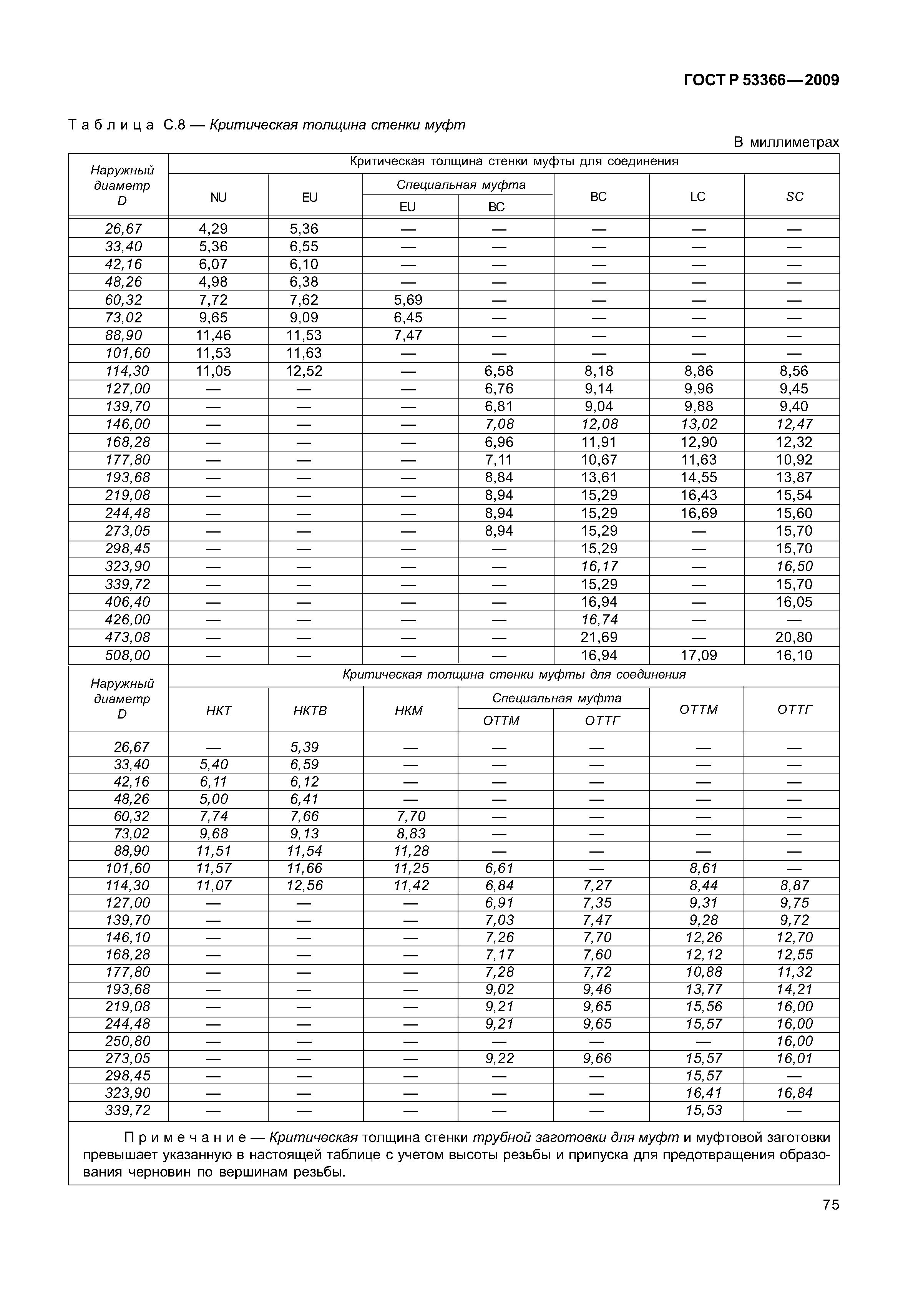 ГОСТ Р 53366—2009

Таблица С.8 — Критическая толщина стенки муфт

В миллиметрах

| Наружный диаметр D | Критическая толщина стенки муфты для соединения | | | | | | |
|---|---|---|---|---|---|---|---|
| | NU | EU | Специальная муфта EU | Специальная муфта BC | BC | LC | SC |
| 26,67 | 4,29 | 5,36 | — | — | — | — | — |
| 33,40 | 5,36 | 6,55 | — | — | — | — | — |
| 42,16 | 6,07 | 6,10 | — | — | — | — | — |
| 48,26 | 4,98 | 6,38 | — | — | — | — | — |
| 60,32 | 7,72 | 7,62 | 5,69 | — | — | — | — |
| 73,02 | 9,65 | 9,09 | 6,45 | — | — | — | — |
| 88,90 | 11,46 | 11,53 | 7,47 | — | — | — | — |
| 101,60 | 11,53 | 11,63 | — | — | — | — | — |
| 114,30 | 11,05 | 12,52 | — | 6,58 | 8,18 | 8,86 | 8,56 |
| 127,00 | — | — | — | 6,76 | 9,14 | 9,96 | 9,45 |
| 139,70 | — | — | — | 6,81 | 9,04 | 9,88 | 9,40 |
| 146,00 | — | — | — | 7,08 | 12,08 | 13,02 | 12,47 |
| 168,28 | — | — | — | 6,96 | 11,91 | 12,90 | 12,32 |
| 177,80 | — | — | — | 7,11 | 10,67 | 11,63 | 10,92 |
| 193,68 | — | — | — | 8,84 | 13,61 | 14,55 | 13,87 |
| 219,08 | — | — | — | 8,94 | 15,29 | 16,43 | 15,54 |
| 244,48 | — | — | — | 8,94 | 15,29 | 16,69 | 15,60 |
| 273,05 | — | — | — | 8,94 | 15,29 | — | 15,70 |
| 298,45 | — | — | — | — | 15,29 | — | 15,70 |
| 323,90 | — | — | — | — | 16,17 | — | 16,50 |
| 339,72 | — | — | — | — | 15,29 | — | 15,70 |
| 406,40 | — | — | — | — | 16,94 | — | 16,05 |
| 426,00 | — | — | — | — | 16,74 | — | — |
| 473,08 | — | — | — | — | 21,69 | — | 20,80 |
| 508,00 | — | — | — | — | 16,94 | 17,09 | 16,10 |

| Наружный диаметр D | Критическая толщина стенки муфты для соединения | | | | | | |
|---|---|---|---|---|---|---|---|
| | НКТ | НКТВ | НКМ | Специальная муфта ОТТМ | Специальная муфта ОТТГ | ОТТМ | ОТТГ |
| 26,67 | — | 5,39 | — | — | — | — | — |
| 33,40 | 5,40 | 6,59 | — | — | — | — | — |
| 42,16 | 6,11 | 6,12 | — | — | — | — | — |
| 48,26 | 5,00 | 6,41 | — | — | — | — | — |
| 60,32 | 7,74 | 7,66 | 7,70 | — | — | — | — |
| 73,02 | 9,68 | 9,13 | 8,83 | — | — | — | — |
| 88,90 | 11,51 | 11,54 | 11,28 | — | — | — | — |
| 101,60 | 11,57 | 11,66 | 11,25 | 6,61 | — | 8,61 | — |
| 114,30 | 11,07 | 12,56 | 11,42 | 6,84 | 7,27 | 8,44 | 8,87 |
| 127,00 | — | — | — | 6,91 | 7,35 | 9,31 | 9,75 |
| 139,70 | — | — | — | 7,03 | 7,47 | 9,28 | 9,72 |
| 146,10 | — | — | — | 7,26 | 7,70 | 12,26 | 12,70 |
| 168,28 | — | — | — | 7,17 | 7,60 | 12,12 | 12,55 |
| 177,80 | — | — | — | 7,28 | 7,72 | 10,88 | 11,32 |
| 193,68 | — | — | — | 9,02 | 9,46 | 13,77 | 14,21 |
| 219,08 | — | — | — | 9,21 | 9,65 | 15,56 | 16,00 |
| 244,48 | — | — | — | 9,21 | 9,65 | 15,57 | 16,00 |
| 250,80 | — | — | — | — | — | — | 16,00 |
| 273,05 | — | — | — | 9,22 | 9,66 | 15,57 | 16,01 |
| 298,45 | — | — | — | — | — | 15,57 | — |
| 323,90 | — | — | — | — | — | 16,41 | 16,84 |
| 339,72 | — | — | — | — | — | 15,53 | — |

Примечание — Критическая толщина стенки трубной заготовки для муфт и муфтовой заготовки превышает указанную в настоящей таблице с учетом высоты резьбы и припуска для предотвращения образования черновин по вершинам резьбы.

75